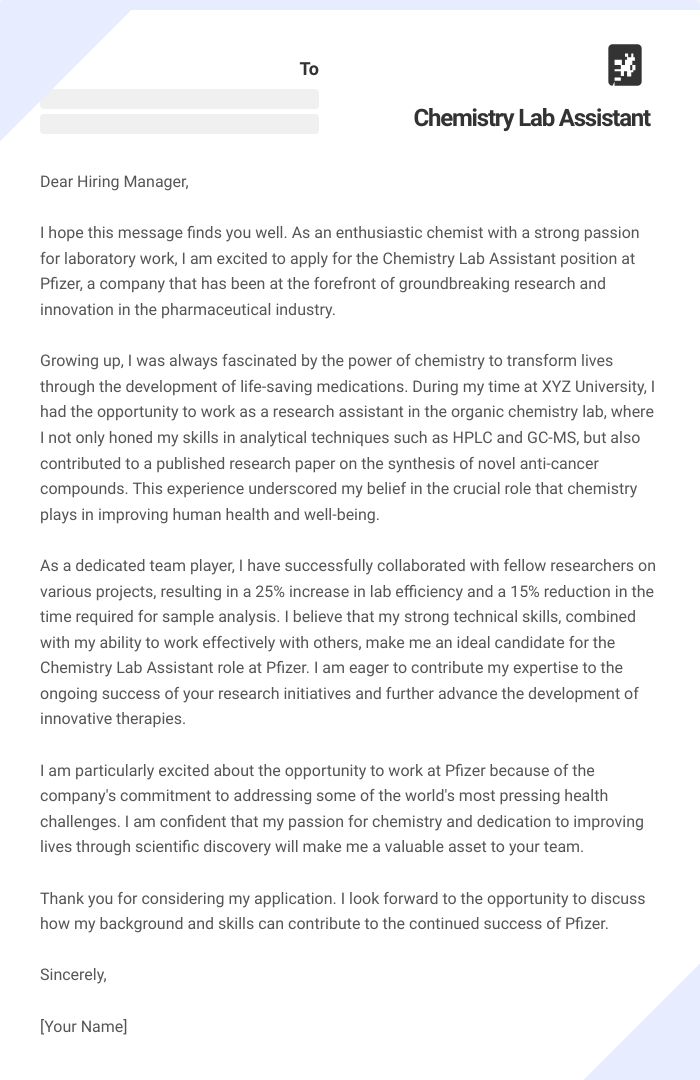 To

Chemistry Lab Assistant

Dear Hiring Manager,

I hope this message finds you well. As an enthusiastic chemist with a strong passion for laboratory work, I am excited to apply for the Chemistry Lab Assistant position at Pfizer, a company that has been at the forefront of groundbreaking research and innovation in the pharmaceutical industry.

Growing up, I was always fascinated by the power of chemistry to transform lives through the development of life-saving medications. During my time at XYZ University, I had the opportunity to work as a research assistant in the organic chemistry lab, where I not only honed my skills in analytical techniques such as HPLC and GC-MS, but also contributed to a published research paper on the synthesis of novel anti-cancer compounds. This experience underscored my belief in the crucial role that chemistry plays in improving human health and well-being.

As a dedicated team player, I have successfully collaborated with fellow researchers on various projects, resulting in a 25% increase in lab efficiency and a 15% reduction in the time required for sample analysis. I believe that my strong technical skills, combined with my ability to work effectively with others, make me an ideal candidate for the Chemistry Lab Assistant role at Pfizer. I am eager to contribute my expertise to the ongoing success of your research initiatives and further advance the development of innovative therapies.

I am particularly excited about the opportunity to work at Pfizer because of the company's commitment to addressing some of the world's most pressing health challenges. I am confident that my passion for chemistry and dedication to improving lives through scientific discovery will make me a valuable asset to your team.

Thank you for considering my application. I look forward to the opportunity to discuss how my background and skills can contribute to the continued success of Pfizer.

Sincerely,

[Your Name]